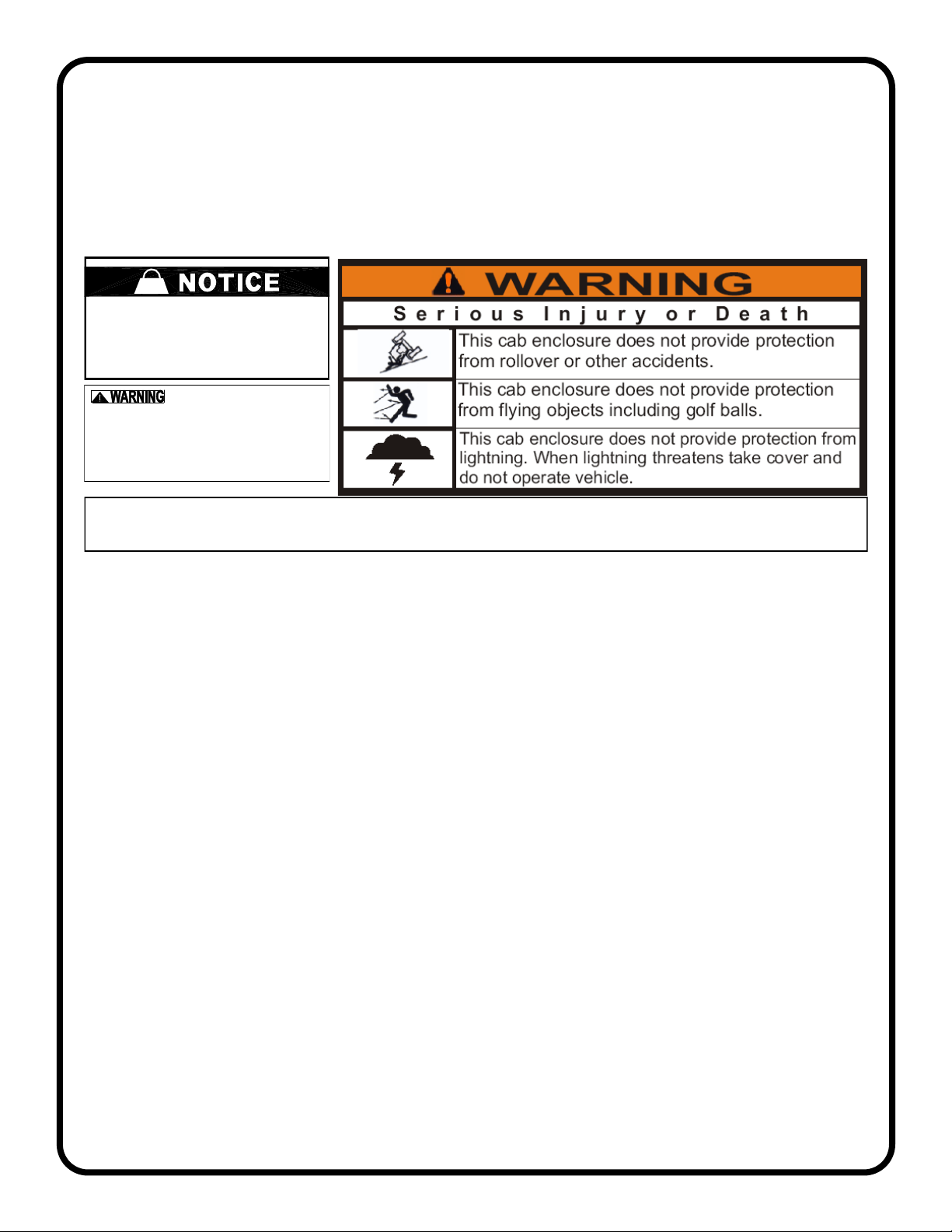 NOTICE

WARNING

WARNING

Serious Injury or Death

This cab enclosure does not provide protection from rollover or other accidents.

This cab enclosure does not provide protection from flying objects including golf balls.

This cab enclosure does not provide protection from lightning. When lightning threatens take cover and do not operate vehicle.